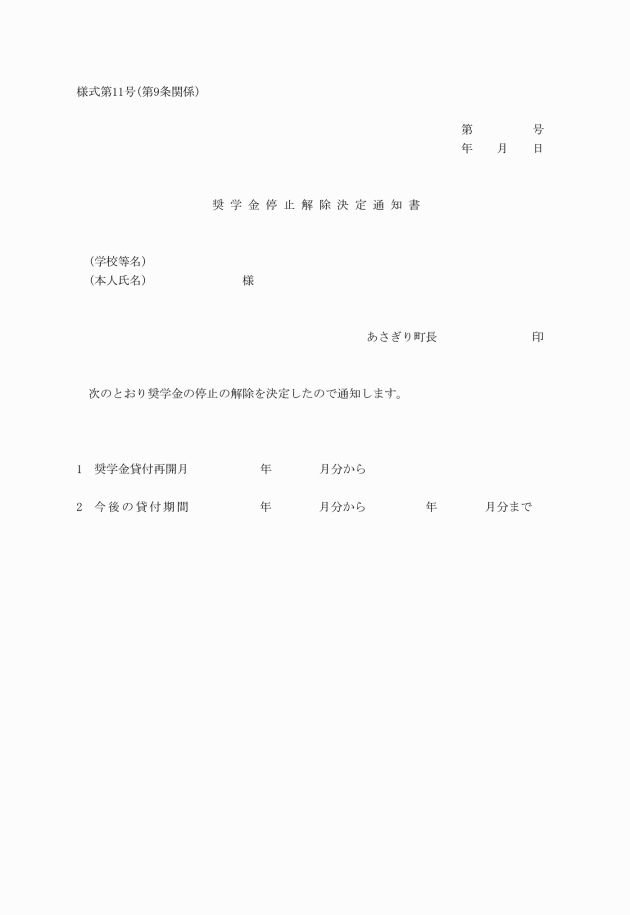 様式第11号(第9条関係)

第　　　　号
年　　月　　日

奨学金停止解除決定通知書

(学校等名)
(本人氏名)　　　　　　　様

あさぎり町長　　　　　　　印

次のとおり奨学金の停止の解除を決定したので通知します。

1　奨学金貸付再開月　　　　　年　　　　月分から

2　今後の貸付期間　　　　　年　　　　月分から　　　　　年　　　　月分まで